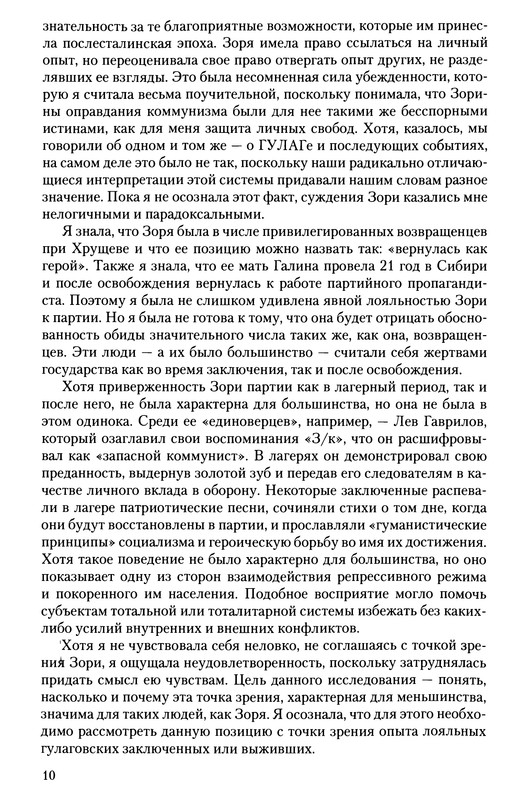 знательность за те благоприятные возможности, которые им принесла послесталинская эпоха. Зоря имела право ссылаться на личный опыт, но переоценивала свое право отвергать опыт других, не разделявших ее взгляды. Это была несомненная сила убежденности, которую я считала весьма поучительной, поскольку понимала, что Зорины оправдания коммунизма были для нее такими же бесспорными истинами, как для меня защита личных свобод. Хотя, казалось, мы говорили об одном и том же — о ГУЛАГе и последующих событиях, на самом деле это было не так, поскольку наши радикально отличающиеся интерпретации этой системы придавали нашим словам разное значение. Пока я не осознала этот факт, суждения Зори казались мне нелогичными и парадоксальными.

Я знала, что Зоря была в числе привилегированных возвращенцев при Хрущеве и что ее позицию можно назвать так: «вернулась как герой». Также я знала, что ее мать Галина провела 21 год в Сибири и после освобождения вернулась к работе партийного пропагандиста. Поэтому я была не слишком удивлена явной лояльностью Зори к партии. Но я была не готова к тому, что она будет отрицать обоснованность обиды значительного числа таких же, как она, возвращенцев. Эти люди — а их было большинство — считали себя жертвами государства как во время заключения, так и после освобождения.

Хотя приверженность Зори партии как в лагерный период, так и после него, не была характерна для большинства, но она не была в этом одинока. Среди ее «единоверцев», например, — Лев Гаврилов, который озаглавил свои воспоминания «З/к», что он расшифровывал как «запасной коммунист». В лагерях он демонстрировал свою преданность, выдернув золотой зуб и передав его следователям в качестве личного вклада в оборону. Некоторые заключенные распевали в лагере патриотические песни, сочиняли стихи о том дне, когда они будут восстановлены в партии, и прославляли «гуманистические принципы» социализма и героическую борьбу во имя их достижения. Хотя такое поведение не было характерно для большинства, но оно показывает одну из сторон взаимодействия репрессивного режима и покоренного им населения. Подобное восприятие могло помочь субъектам тотальной или тоталитарной системы избежать без каких-либо усилий внутренних и внешних конфликтов.

Хотя я не чувствовала себя неловко, не соглашаясь с точкой зрения Зори, я ощущала неудовлетворенность, поскольку затруднялась придать смысл ею чувствам. Цель данного исследования — понять, насколько и почему эта точка зрения, характерная для меньшинства, значима для таких людей, как Зоря. Я осознала, что для этого необходимо рассмотреть данную позицию с точки зрения опыта лояльных гулаговских заключенных или выживших.

10